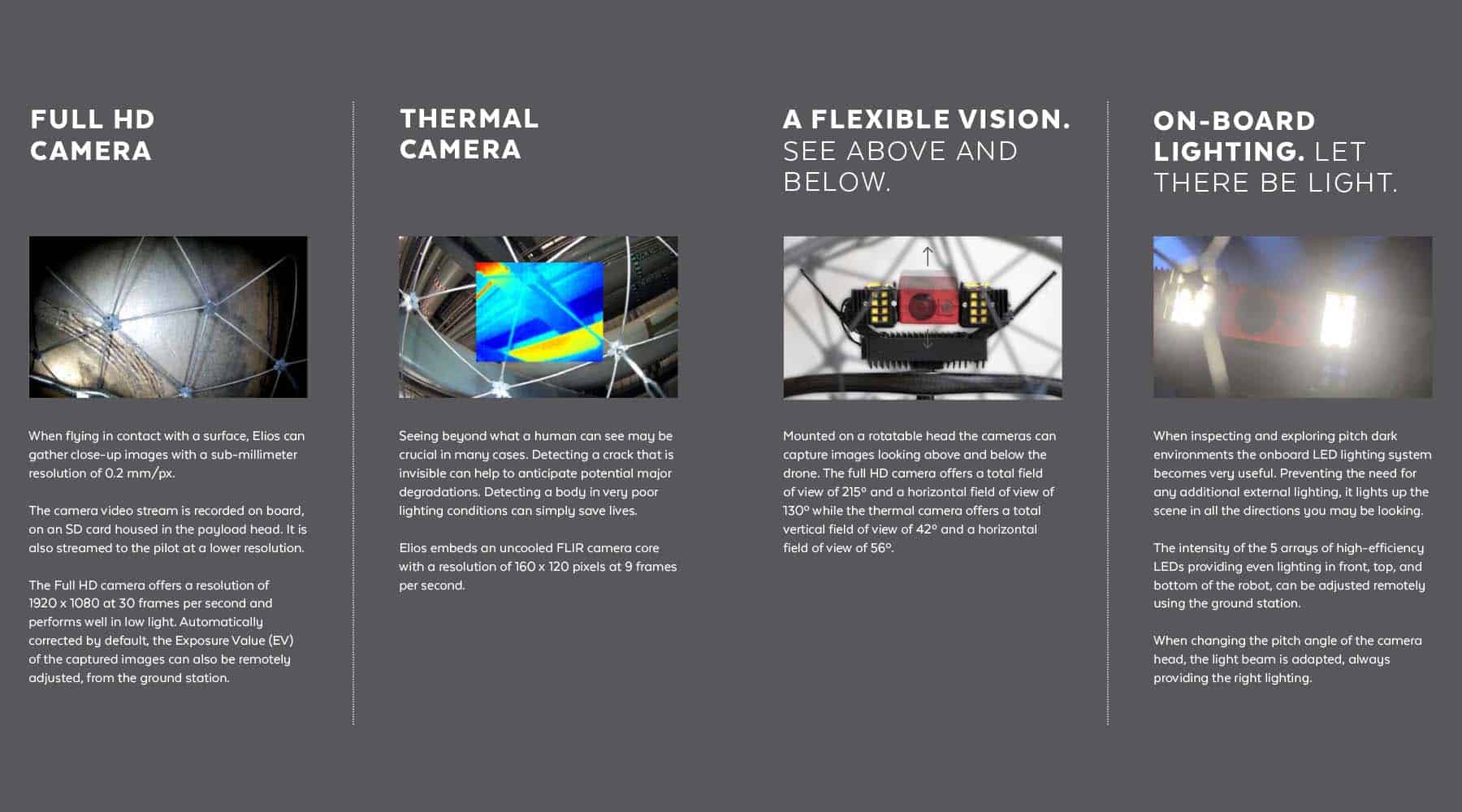 FULL HD CAMERA

When flying in contact with a surface, Elios can gather close-up images with a sub-millimeter resolution of 0.2 mm/px.

The camera video stream is recorded on board, on an SD card housed in the payload head. It is also streamed to the pilot at a lower resolution.

The Full HD camera offers a resolution of 1920 x 1080 at 30 frames per second and performs well in low light. Automatically corrected by default, the Exposure Value (EV) of the captured images can also be remotely adjusted, from the ground station.

THERMAL CAMERA

Seeing beyond what a human can see may be crucial in many cases. Detecting a crack that is invisible can help to anticipate potential major degradations. Detecting a body in very poor lighting conditions can simply save lives.

Elios embeds an uncooled FLIR camera core with a resolution of 160 x 120 pixels at 9 frames per second.

A FLEXIBLE VISION. SEE ABOVE AND BELOW.

Mounted on a rotatable head the cameras can capture images looking above and below the drone. The full HD camera offers a total field of view of 215° and a horizontal field of view of 130° while the thermal camera offers a total vertical field of view of 42° and a horizontal field of view of 56°.

ON-BOARD LIGHTING. LET THERE BE LIGHT.

When inspecting and exploring pitch dark environments the onboard LED lighting system becomes very useful. Preventing the need for any additional external lighting, it lights up the scene in all the directions you may be looking.

The intensity of the 5 arrays of high-efficiency LEDs providing even lighting in front, top, and bottom of the robot, can be adjusted remotely using the ground station.

When changing the pitch angle of the camera head, the light beam is adapted, always providing the right lighting.